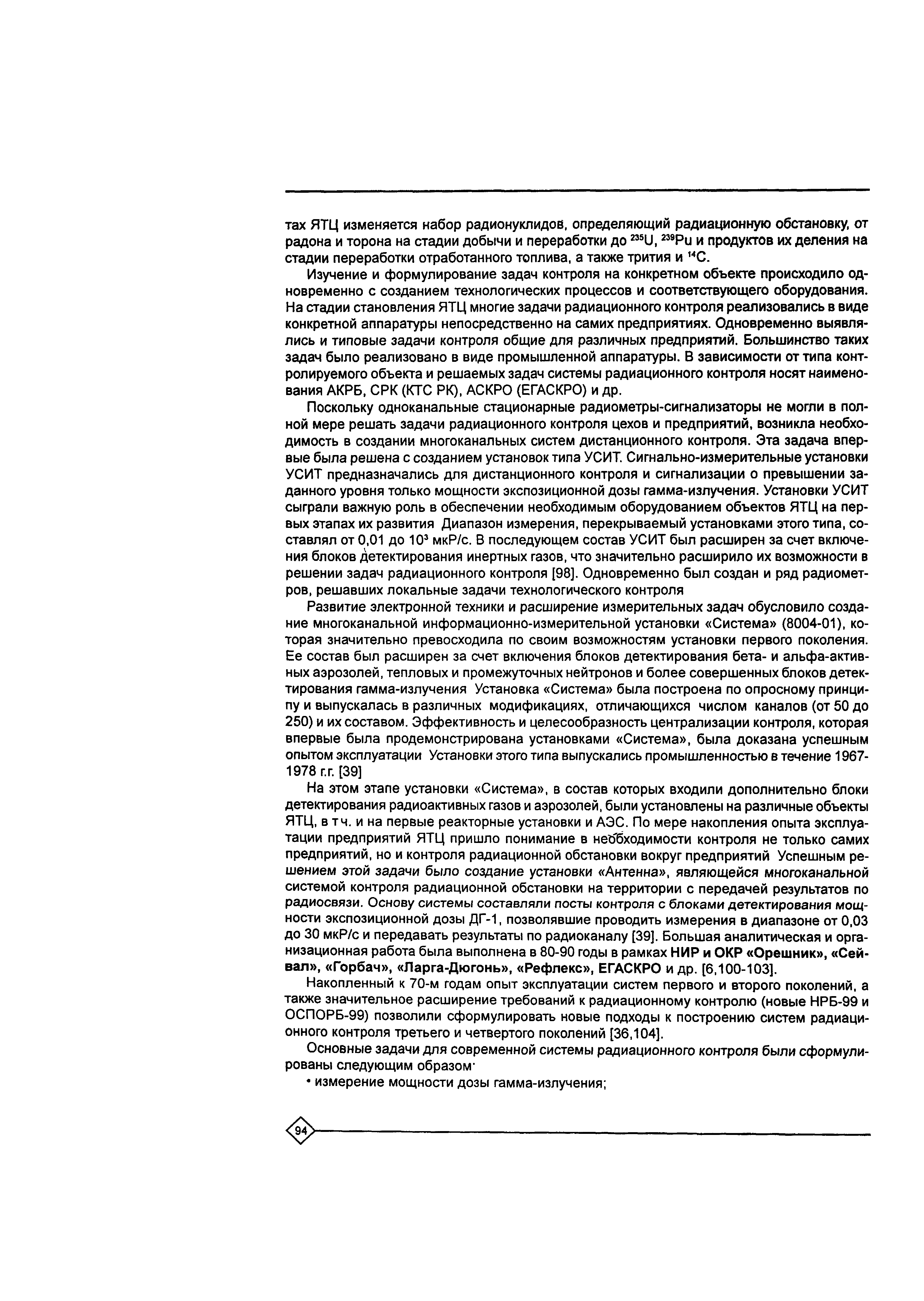 тах ЯТЦ изменяется набор радионуклидов, определяющий радиационную обстановку, от радона и торона на стадии добычи и переработки до $^{235}U$, $^{239}Pu$ и продуктов их деления на стадии переработки отработанного топлива, а также трития и $^{14}C$.

Изучение и формулирование задач контроля на конкретном объекте происходило одновременно с созданием технологических процессов и соответствующего оборудования. На стадии становления ЯТЦ многие задачи радиационного контроля реализовались в виде конкретной аппаратуры непосредственно на самих предприятиях. Одновременно выявлялись и типовые задачи контроля общие для различных предприятий. Большинство таких задач было реализовано в виде промышленной аппаратуры. В зависимости от типа контролируемого объекта и решаемых задач системы радиационного контроля носят наименования АКРБ, СРК (КТС РК), АСКРО (ЕГАСКРО) и др.

Поскольку одноканальные стационарные радиометры-сигнализаторы не могли в полной мере решать задачи радиационного контроля цехов и предприятий, возникла необходимость в создании многоканальных систем дистанционного контроля. Эта задача впервые была решена с созданием установок типа УСИТ. Сигнально-измерительные установки УСИТ предназначались для дистанционного контроля и сигнализации о превышении заданного уровня только мощности экспозиционной дозы гамма-излучения. Установки УСИТ сыграли важную роль в обеспечении необходимым оборудованием объектов ЯТЦ на первых этапах их развития Диапазон измерения, перекрываемый установками этого типа, составлял от 0,01 до $10^3$ мкР/с. В последующем состав УСИТ был расширен за счет включения блоков детектирования инертных газов, что значительно расширило их возможности в решении задач радиационного контроля [98]. Одновременно был создан и ряд радиометров, решавших локальные задачи технологического контроля

Развитие электронной техники и расширение измерительных задач обусловило создание многоканальной информационно-измерительной установки «Система» (8004-01), которая значительно превосходила по своим возможностям установки первого поколения. Ее состав был расширен за счет включения блоков детектирования бета- и альфа-активных аэрозолей, тепловых и промежуточных нейтронов и более совершенных блоков детектирования гамма-излучения Установка «Система» была построена по опросному принципу и выпускалась в различных модификациях, отличающихся числом каналов (от 50 до 250) и их составом. Эффективность и целесообразность централизации контроля, которая впервые была продемонстрирована установками «Система», была доказана успешным опытом эксплуатации Установки этого типа выпускались промышленностью в течение 1967-1978 г.г. [39]

На этом этапе установки «Система», в состав которых входили дополнительно блоки детектирования радиоактивных газов и аэрозолей, были установлены на различные объекты ЯТЦ, в т ч. и на первые реакторные установки и АЭС. По мере накопления опыта эксплуатации предприятий ЯТЦ пришло понимание в необходимости контроля не только самих предприятий, но и контроля радиационной обстановки вокруг предприятий Успешным решением этой задачи было создание установки «Антенна», являющейся многоканальной системой контроля радиационной обстановки на территории с передачей результатов по радиосвязи. Основу системы составляли посты контроля с блоками детектирования мощности экспозиционной дозы ДГ-1, позволявшие проводить измерения в диапазоне от 0,03 до 30 мкР/с и передавать результаты по радиоканалу [39]. Большая аналитическая и организационная работа была выполнена в 80-90 годы в рамках НИР и ОКР «Орешник», «Сейвал», «Горбач», «Ларга-Дюгонь», «Рефлекс», ЕГАСКРО и др. [6,100-103].

Накопленный к 70-м годам опыт эксплуатации систем первого и второго поколений, а также значительное расширение требований к радиационному контролю (новые НРБ-99 и ОСПОРБ-99) позволили сформулировать новые подходы к построению систем радиационного контроля третьего и четвертого поколений [36,104].

Основные задачи для современной системы радиационного контроля были сформулированы следующим образом·

• измерение мощности дозы гамма-излучения;

94